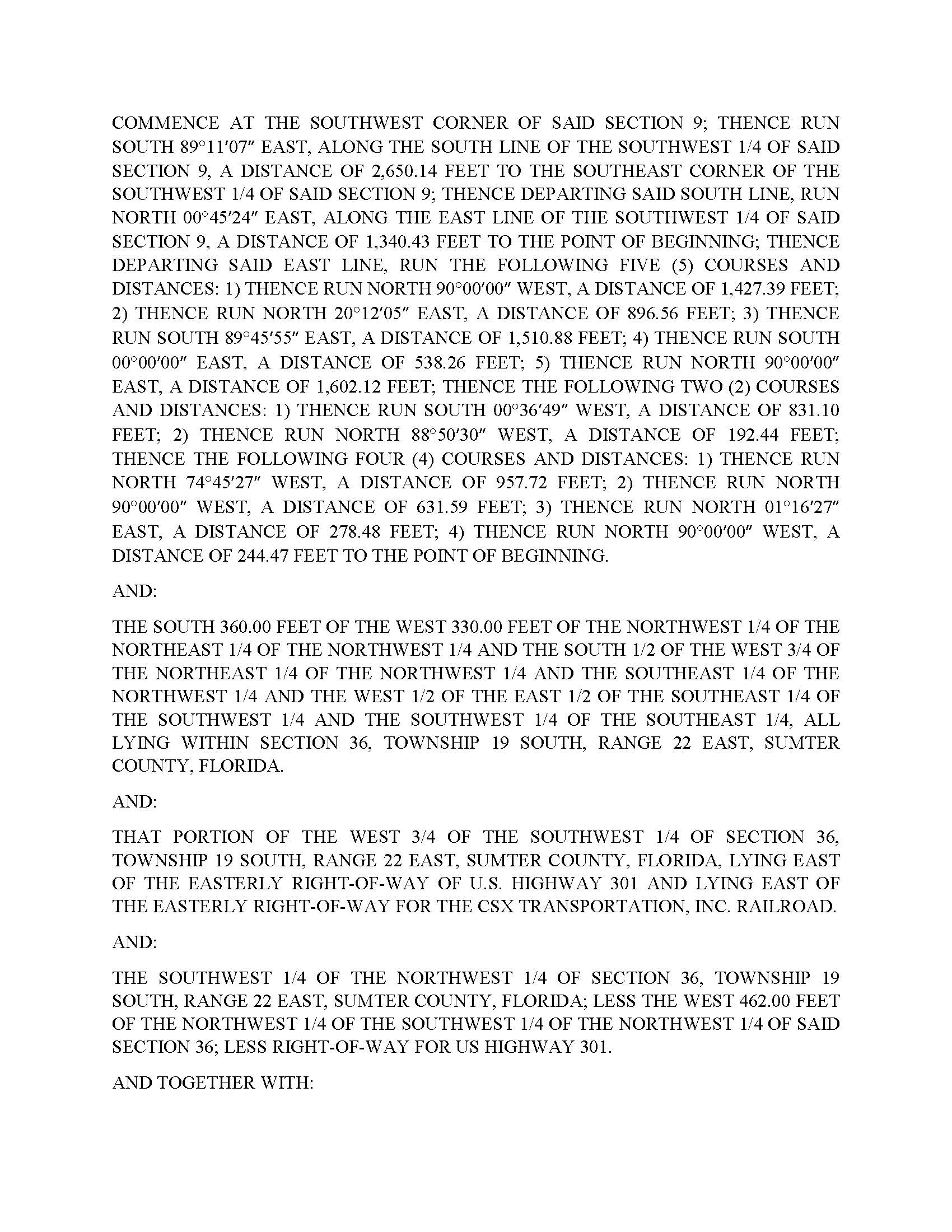 COMMENCE AT THE SOUTHWEST CORNER OF SAID SECTION 9; THENCE RUN SOUTH 89°11′07″ EAST, ALONG THE SOUTH LINE OF THE SOUTHWEST 1/4 OF SAID SECTION 9, A DISTANCE OF 2,650.14 FEET TO THE SOUTHEAST CORNER OF THE SOUTHWEST 1/4 OF SAID SECTION 9; THENCE DEPARTING SAID SOUTH LINE, RUN NORTH 00°45′24″ EAST, ALONG THE EAST LINE OF THE SOUTHWEST 1/4 OF SAID SECTION 9, A DISTANCE OF 1,340.43 FEET TO THE POINT OF BEGINNING; THENCE DEPARTING SAID EAST LINE, RUN THE FOLLOWING FIVE (5) COURSES AND DISTANCES: 1) THENCE RUN NORTH 90°00′00″ WEST, A DISTANCE OF 1,427.39 FEET; 2) THENCE RUN NORTH 20°12′05″ EAST, A DISTANCE OF 896.56 FEET; 3) THENCE RUN SOUTH 89°45′55″ EAST, A DISTANCE OF 1,510.88 FEET; 4) THENCE RUN SOUTH 00°00′00″ EAST, A DISTANCE OF 538.26 FEET; 5) THENCE RUN NORTH 90°00′00″ EAST, A DISTANCE OF 1,602.12 FEET; THENCE THE FOLLOWING TWO (2) COURSES AND DISTANCES: 1) THENCE RUN SOUTH 00°36′49″ WEST, A DISTANCE OF 831.10 FEET; 2) THENCE RUN NORTH 88°50′30″ WEST, A DISTANCE OF 192.44 FEET; THENCE THE FOLLOWING FOUR (4) COURSES AND DISTANCES: 1) THENCE RUN NORTH 74°45′27″ WEST, A DISTANCE OF 957.72 FEET; 2) THENCE RUN NORTH 90°00′00″ WEST, A DISTANCE OF 631.59 FEET; 3) THENCE RUN NORTH 01°16′27″ EAST, A DISTANCE OF 278.48 FEET; 4) THENCE RUN NORTH 90°00′00″ WEST, A DISTANCE OF 244.47 FEET TO THE POINT OF BEGINNING.

AND:

THE SOUTH 360.00 FEET OF THE WEST 330.00 FEET OF THE NORTHWEST 1/4 OF THE NORTHEAST 1/4 OF THE NORTHWEST 1/4 AND THE SOUTH 1/2 OF THE WEST 3/4 OF THE NORTHEAST 1/4 OF THE NORTHWEST 1/4 AND THE SOUTHEAST 1/4 OF THE NORTHWEST 1/4 AND THE WEST 1/2 OF THE EAST 1/2 OF THE SOUTHEAST 1/4 OF THE SOUTHWEST 1/4 AND THE SOUTHWEST 1/4 OF THE SOUTHEAST 1/4, ALL LYING WITHIN SECTION 36, TOWNSHIP 19 SOUTH, RANGE 22 EAST, SUMTER COUNTY, FLORIDA.

AND:

THAT PORTION OF THE WEST 3/4 OF THE SOUTHWEST 1/4 OF SECTION 36, TOWNSHIP 19 SOUTH, RANGE 22 EAST, SUMTER COUNTY, FLORIDA, LYING EAST OF THE EASTERLY RIGHT-OF-WAY OF U.S. HIGHWAY 301 AND LYING EAST OF THE EASTERLY RIGHT-OF-WAY FOR THE CSX TRANSPORTATION, INC. RAILROAD.

AND:

THE SOUTHWEST 1/4 OF THE NORTHWEST 1/4 OF SECTION 36, TOWNSHIP 19 SOUTH, RANGE 22 EAST, SUMTER COUNTY, FLORIDA; LESS THE WEST 462.00 FEET OF THE NORTHWEST 1/4 OF THE SOUTHWEST 1/4 OF THE NORTHWEST 1/4 OF SAID SECTION 36; LESS RIGHT-OF-WAY FOR US HIGHWAY 301.

AND TOGETHER WITH: